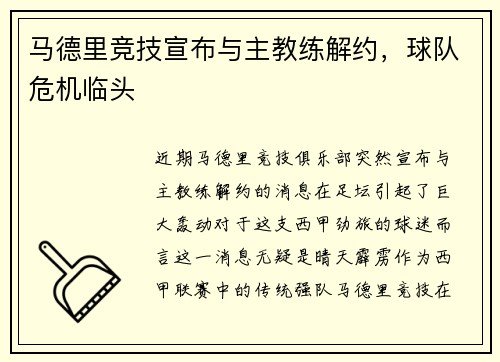 马德里竞技宣布与主教练解约，球队危机临头

近期马德里竞技俱乐部突然宣布与主教练解约的消息在足坛引起了巨大轰动对于这支西甲劲旅的球迷而言这一消息无疑是晴天霹雳作为西甲联赛中的传统强队马德里竞技在